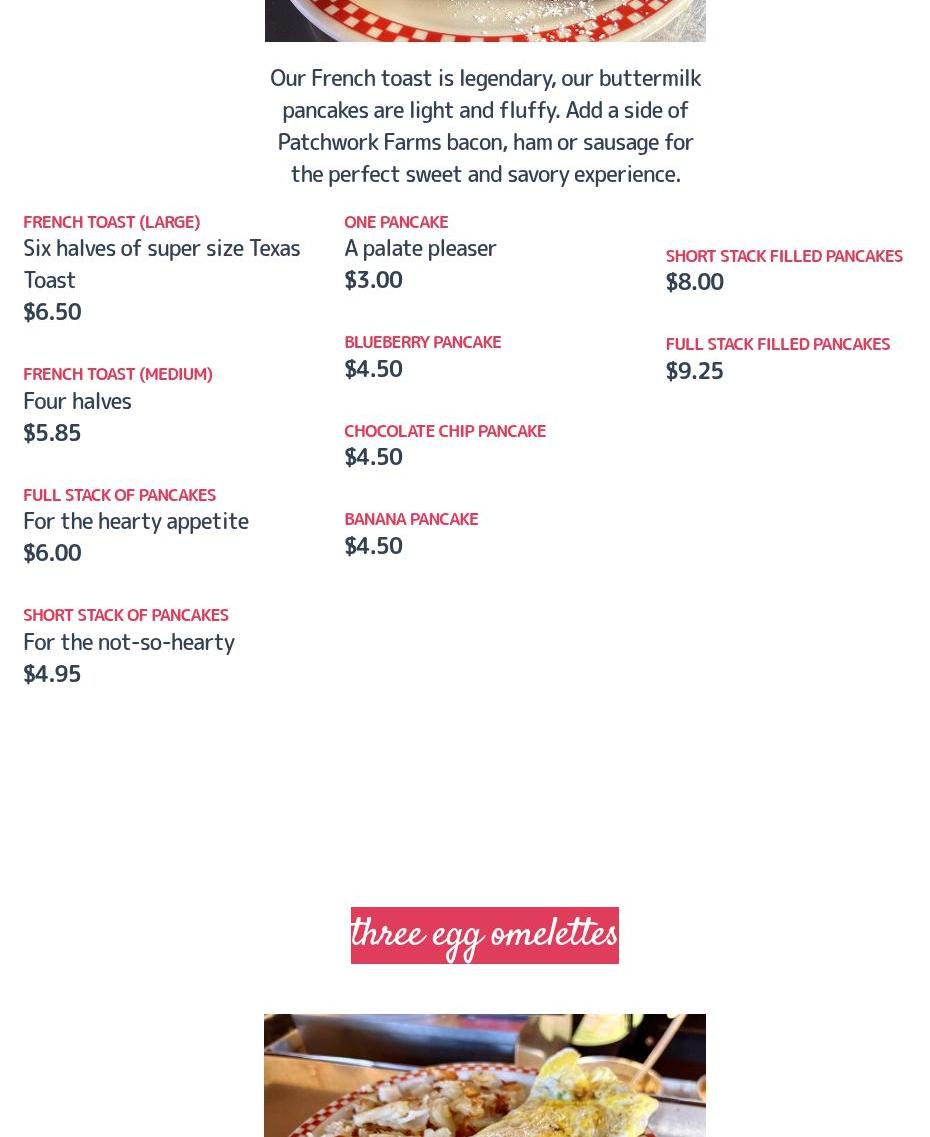 Our French toast is legendary, our buttermilk pancakes are light and fluffy. Add a side of Patchwork Farms bacon, ham or sausage for the perfect sweet and savory experience.

FRENCH TOAST (LARGE)
Six halves of super size Texas Toast
$6.50

FRENCH TOAST (MEDIUM)
Four halves
$5.85

FULL STACK OF PANCAKES
For the hearty appetite
$6.00

SHORT STACK OF PANCAKES
For the not-so-hearty
$4.95

ONE PANCAKE
A palate pleaser
$3.00

BLUEBERRY PANCAKE
$4.50

CHOCOLATE CHIP PANCAKE
$4.50

BANANA PANCAKE
$4.50

SHORT STACK FILLED PANCAKES
$8.00

FULL STACK FILLED PANCAKES
$9.25

three egg omelettes